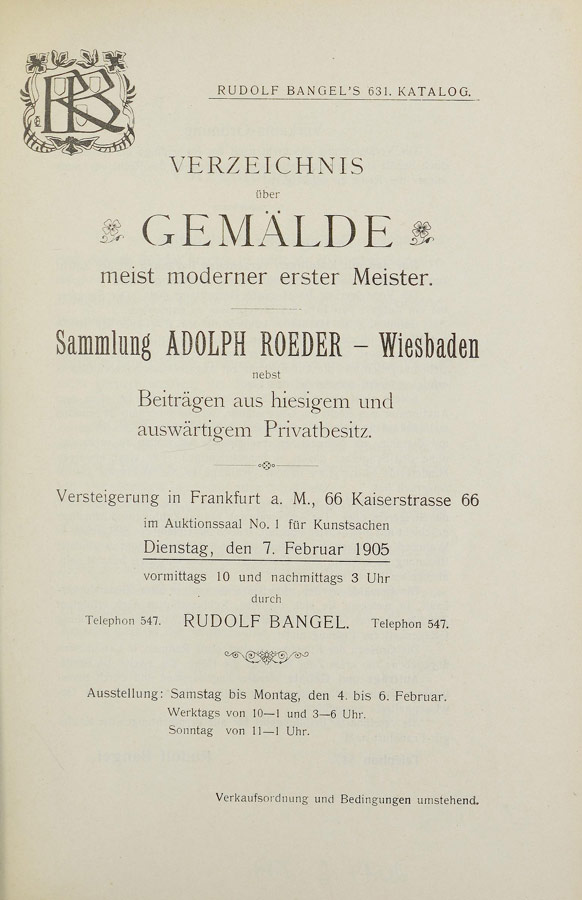 RB

RUDOLF BANGEL'S 631. KATALOG.

VERZEICHNIS
über
GEMÄLDE
meist moderner erster Meister.

Sammlung ADOLPH ROEDER – Wiesbaden
nebst
Beiträgen aus hiesigem und auswärtigem Privatbesitz.

Versteigerung in Frankfurt a. M., 66 Kaiserstrasse 66
im Auktionssaal No. 1 für Kunstsachen
Dienstag, den 7. Februar 1905
vormittags 10 und nachmittags 3 Uhr
durch
Telephon 547. RUDOLF BANGEL. Telephon 547.

Ausstellung: Samstag bis Montag, den 4. bis 6. Februar.
Werktags von 10—1 und 3—6 Uhr.
Sonntag von 11—1 Uhr.

Verkaufsordnung und Bedingungen umstehend.